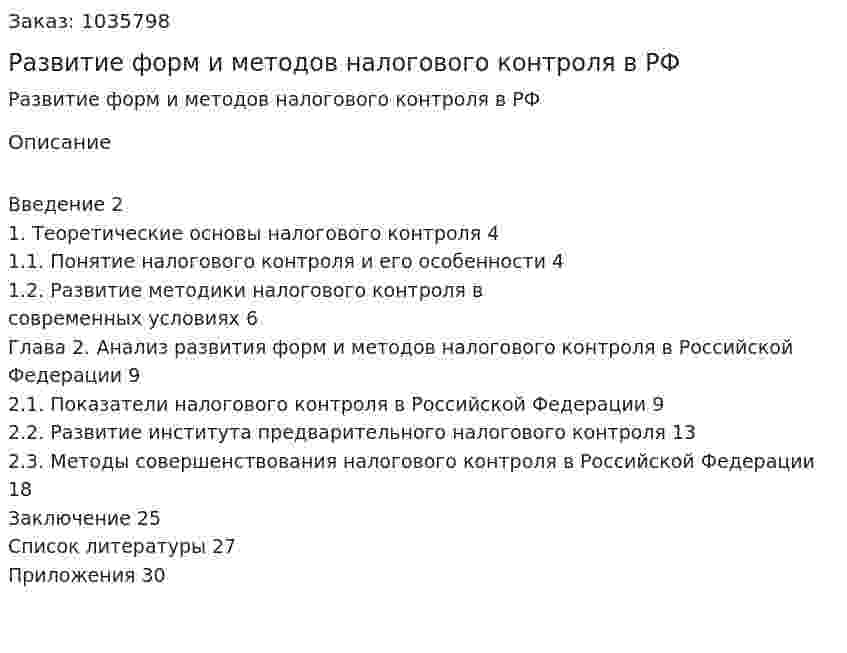 Заказ: 1035798

Развитие форм и методов налогового контроля в РФ

Развитие форм и методов налогового контроля в РФ

Описание

Введение 2
1. Теоретические основы налогового контроля 4
1.1. Понятие налогового контроля и его особенности 4
1.2. Развитие методики налогового контроля в современных условиях 6
Глава 2. Анализ развития форм и методов налогового контроля в Российской Федерации 9
2.1. Показатели налогового контроля в Российской Федерации 9
2.2. Развитие института предварительного налогового контроля 13
2.3. Методы совершенствования налогового контроля в Российской Федерации 18
Заключение 25
Список литературы 27
Приложения 30